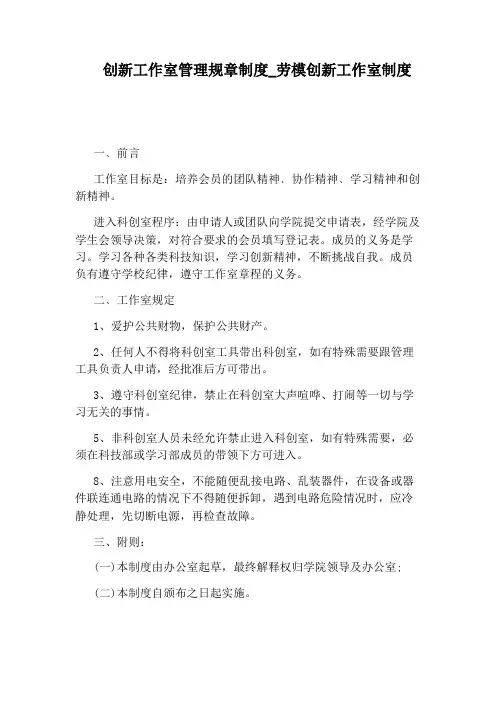 创新工作室管理规章制度_劳模创新工作室制度

一、前言

工作室目标是：培养会员的团队精神、协作精神、学习精神和创新精神。

进入科创室程序：由申请人或团队向学院提交申请表，经学院及学生会领导决策，对符合要求的会员填写登记表。成员的义务是学习。学习各种各类科技知识，学习创新精神，不断挑战自我。成员负有遵守学校纪律，遵守工作室章程的义务。

二、工作室规定

1、爱护公共财物，保护公共财产。

2、任何人不得将科创室工具带出科创室，如有特殊需要跟管理工具负责人申请，经批准后方可带出。

3、遵守科创室纪律，禁止在科创室大声喧哗、打闹等一切与学习无关的事情。

5、非科创室人员未经允许禁止进入科创室，如有特殊需要，必须在科技部或学习部成员的带领下方可进入。

8、注意用电安全，不能随便乱接电路、乱装器件，在设备或器件联连通电路的情况下不得随便拆卸，遇到电路危险情况时，应冷静处理，先切断电源，再检查故障。

三、附则：

(一)本制度由办公室起草，最终解释权归学院领导及办公室；

(二)本制度自颁布之日起实施。